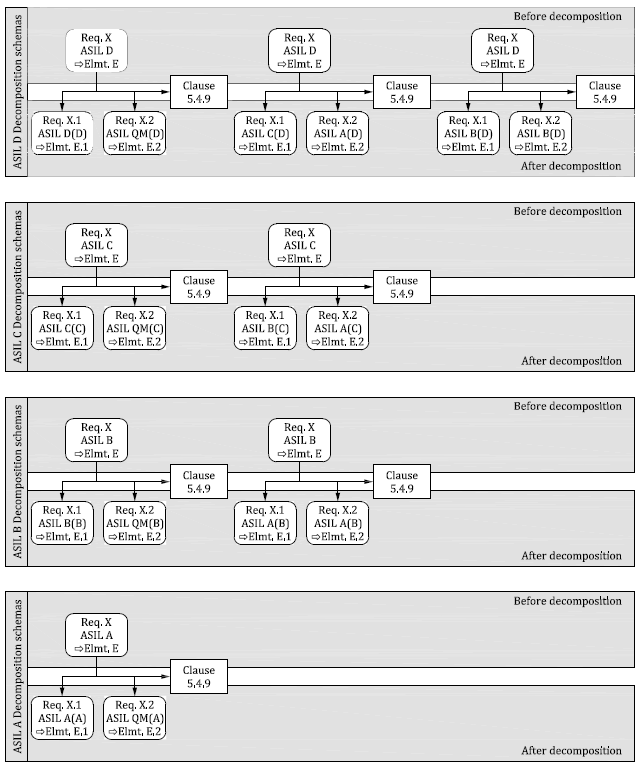 ASIL D Decomposition schemas

Before decomposition

Req. X
ASIL D
⇨Elmt. E

Clause
5.4.9

Req. X.1
ASIL D(D)
⇨Elmt. E.1

Req. X.2
ASIL QM(D)
⇨Elmt. E.2

Req. X
ASIL D
⇨Elmt. E

Clause
5.4.9

Req. X.1
ASIL C(D)
⇨Elmt. E.1

Req. X.2
ASIL A(D)
⇨Elmt. E.2

Req. X
ASIL D
⇨Elmt. E

Clause
5.4.9

Req. X.1
ASIL B(D)
⇨Elmt. E.1

Req. X.2
ASIL B(D)
⇨Elmt. E.2

After decomposition

ASIL C Decomposition schemas

Before decomposition

Req. X
ASIL C
⇨Elmt. E

Clause
5.4.9

Req. X.1
ASIL C(C)
⇨Elmt. E.1

Req. X.2
ASIL QM(C)
⇨Elmt. E.2

Req. X
ASIL C
⇨Elmt. E

Clause
5.4.9

Req. X.1
ASIL B(C)
⇨Elmt. E.1

Req. X.2
ASIL A(C)
⇨Elmt. E.2

After decomposition

ASIL B Decomposition schemas

Before decomposition

Req. X
ASIL B
⇨Elmt. E

Clause
5.4.9

Req. X.1
ASIL B(B)
⇨Elmt. E.1

Req. X.2
ASIL QM(B)
⇨Elmt. E.2

Req. X
ASIL B
⇨Elmt. E

Clause
5.4.9

Req. X.1
ASIL A(B)
⇨Elmt. E.1

Req. X.2
ASIL A(B)
⇨Elmt. E.2

After decomposition

ASIL A Decomposition schemas

Before decomposition

Req. X
ASIL A
⇨Elmt. E

Clause
5.4.9

Req. X.1
ASIL A(A)
⇨Elmt. E.1

Req. X.2
ASIL QM(A)
⇨Elmt. E.2

After decomposition